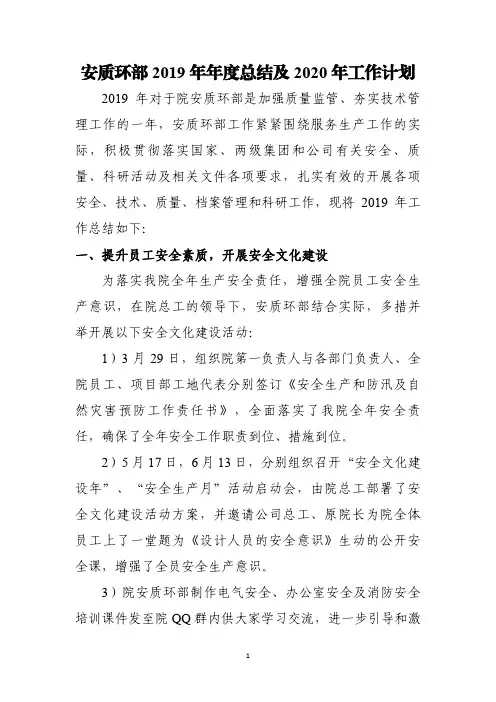 安质环部 2019 年年度总结及 2020 年工作计划

2019 年对于院安质环部是加强质量监管、夯实技术管理工作的一年，安质环部工作紧紧围绕服务生产工作的实际，积极贯彻落实国家、两级集团和公司有关安全、质量、科研活动及相关文件各项要求，扎实有效的开展各项安全、技术、质量、档案管理和科研工作，现将 2019 年工作总结如下:

一、提升员工安全素质，开展安全文化建设

为落实我院全年生产安全责任，增强全院员工安全生产意识，在院总工的领导下，安质环部结合实际，多措并举开展以下安全文化建设活动:

1）3 月 29 日，组织院第一负责人与各部门负责人、全院员工、项目部工地代表分别签订《安全生产和防汛及自然灾害预防工作责任书》，全面落实了我院全年安全责任，确保了全年安全工作职责到位、措施到位。

2）5 月 17 日，6 月 13 日，分别组织召开“安全文化建设年”、“安全生产月”活动启动会，由院总工部署了安全文化建设活动方案，并邀请公司总工、原院长为院全体员工上了一堂题为《设计人员的安全意识》生动的公开安全课，增强了全员安全生产意识。

3）院安质环部制作电气安全、办公室安全及消防安全培训课件发至院 QQ 群内供大家学习交流，进一步引导和激

1